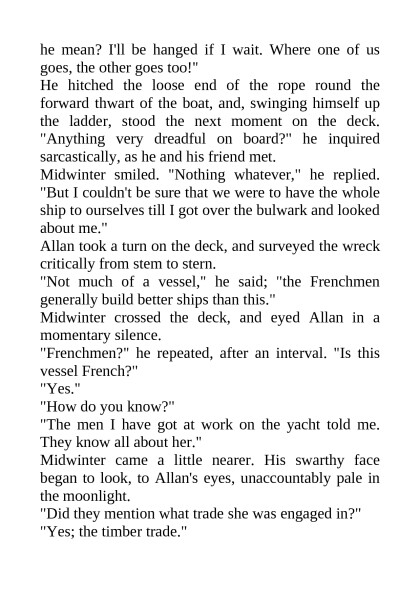 he mean? I'll be hanged if I wait. Where one of us goes, the other goes too!"

He hitched the loose end of the rope round the forward thwart of the boat, and, swinging himself up the ladder, stood the next moment on the deck. "Anything very dreadful on board?" he inquired sarcastically, as he and his friend met.

Midwinter smiled. "Nothing whatever," he replied. "But I couldn't be sure that we were to have the whole ship to ourselves till I got over the bulwark and looked about me."

Allan took a turn on the deck, and surveyed the wreck critically from stem to stern.

"Not much of a vessel," he said; "the Frenchmen generally build better ships than this."

Midwinter crossed the deck, and eyed Allan in a momentary silence.

"Frenchmen?" he repeated, after an interval. "Is this vessel French?"

"Yes."

"How do you know?"

"The men I have got at work on the yacht told me. They know all about her."

Midwinter came a little nearer. His swarthy face began to look, to Allan's eyes, unaccountably pale in the moonlight.

"Did they mention what trade she was engaged in?"

"Yes; the timber trade."